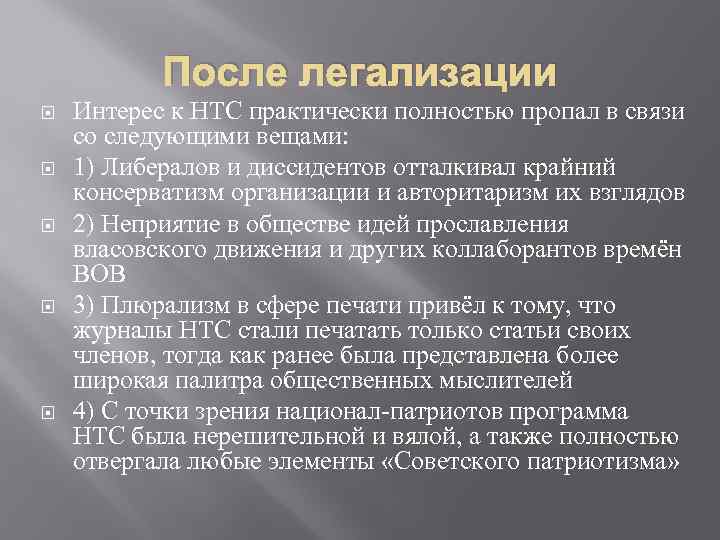 После легализации

Интерес к НТС практически полностью пропал в связи со следующими вещами:

1) Либералов и диссидентов отталкивал крайний консерватизм организации и авторитаризм их взглядов

2) Неприятие в обществе идей прославления власовского движения и других коллаборантов времён ВОВ

3) Плюрализм в сфере печати привёл к тому, что журналы НТС стали печатать только статьи своих членов, тогда как ранее была представлена более широкая палитра общественных мыслителей

4) С точки зрения национал-патриотов программа НТС была нерешительной и вялой, а также полностью отвергала любые элементы «Советского патриотизма»